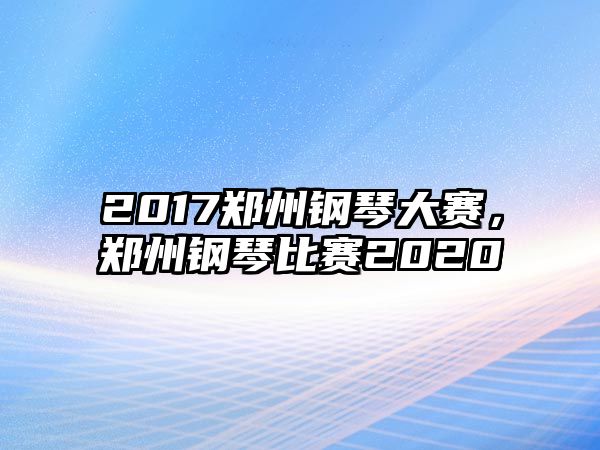 2017郑州钢琴大赛，郑州钢琴比赛2020